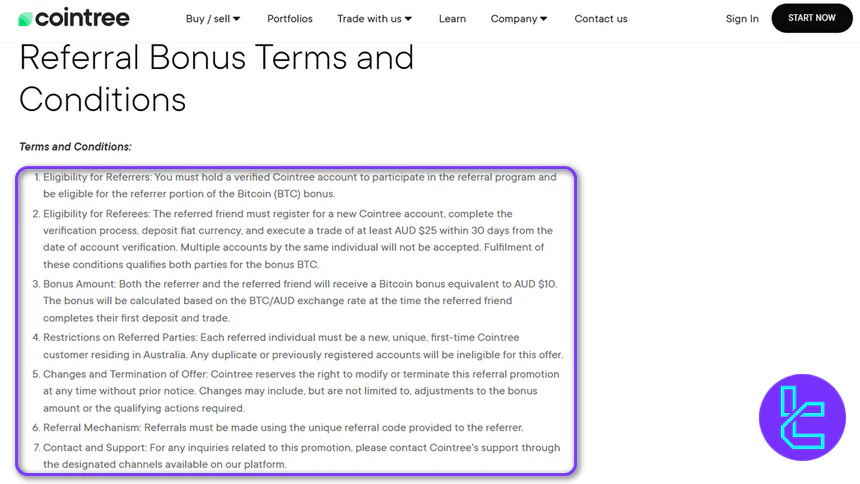 cointree

Buy / sell Portfolios Trade with us Learn Company Contact us Sign In START NOW

Referral Bonus Terms and Conditions

Terms and Conditions:

1. Eligibility for Referrers: You must hold a verified Cointree account to participate in the referral program and be eligible for the referrer portion of the Bitcoin (BTC) bonus.
2. Eligibility for Referees: The referred friend must register for a new Cointree account, complete the verification process, deposit fiat currency, and execute a trade of at least AUD $25 within 30 days from the date of account verification. Multiple accounts by the same individual will not be accepted. Fulfilment of these conditions qualifies both parties for the bonus BTC.
3. Bonus Amount: Both the referrer and the referred friend will receive a Bitcoin bonus equivalent to AUD $10. The bonus will be calculated based on the BTC/AUD exchange rate at the time the referred friend completes their first deposit and trade.
4. Restrictions on Referred Parties: Each referred individual must be a new, unique, first-time Cointree customer residing in Australia. Any duplicate or previously registered accounts will be ineligible for this offer.
5. Changes and Termination of Offer: Cointree reserves the right to modify or terminate this referral promotion at any time without prior notice. Changes may include, but are not limited to, adjustments to the bonus amount or the qualifying actions required.
6. Referral Mechanism: Referrals must be made using the unique referral code provided to the referrer.
7. Contact and Support: For any inquiries related to this promotion, please contact Cointree's support through the designated channels available on our platform.